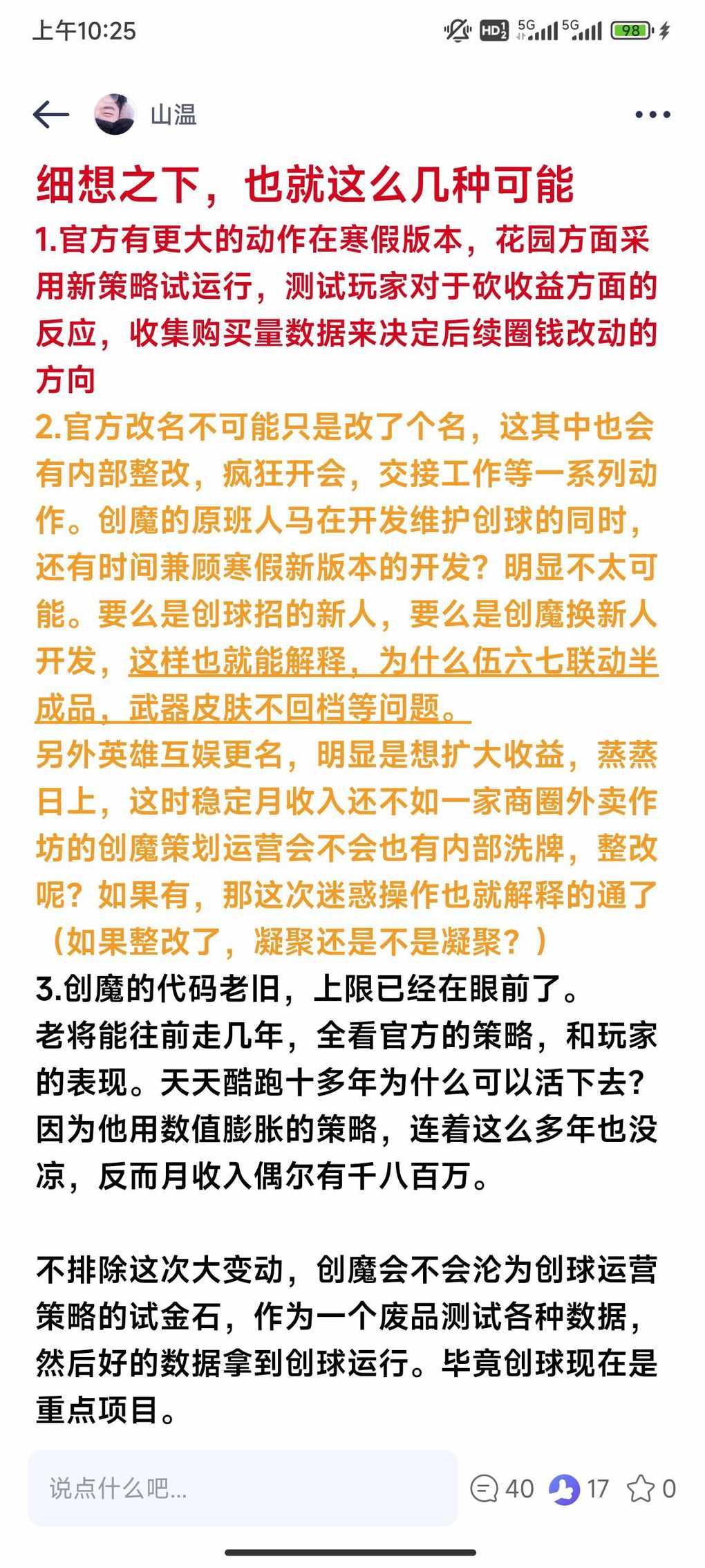 上午10:25

HD 5G 5G 98

山温

细想之下，也就这么几种可能

1.官方有更大的动作在寒假版本，花园方面采用新策略试运行，测试玩家对于砍收益方面的反应，收集购买量数据来决定后续圈钱改动的方向

2.官方改名不可能只是改了个名，这其中也会有内部整改，疯狂开会，交接工作等一系列动作。创魔的原班人马在开发维护创球的同时，还有时间兼顾寒假新版本的开发？明显不太可能。要么是创球招的新人，要么是创魔换新人开发，这样也就能解释，为什么伍六七联动半成品，武器皮肤不回档等问题。

另外英雄互娱更名，明显是想扩大收益，蒸蒸日上，这时稳定月收入还不如一家商圈外卖作坊的创魔策划运营会不会也有内部洗牌，整改呢？如果有，那这次迷惑操作也就解释的通了（如果整改了，凝聚还是不是凝聚？）

3.创魔的代码老旧，上限已经在眼前了。

老将能往前走几年，全看官方的策略，和玩家的表现。天天酷跑十多年为什么可以活下去？因为他用数值膨胀的策略，连着这么多年也没凉，反而月收入偶尔有千八百万。

不排除这次大变动，创魔会不会沦为创球运营策略的试金石，作为一个废品测试各种数据，然后好的数据拿到创球运行。毕竟创球现在是重点项目。

说点什么吧...

40 17 0